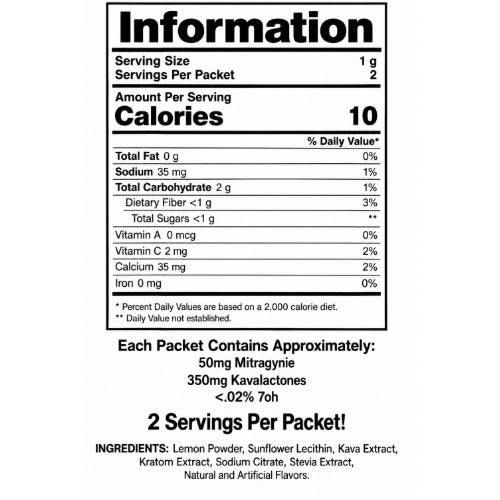 Information

Serving Size 1 g
Servings Per Packet 2

Amount Per Serving
Calories 10

% Daily Value*

Total Fat 0 g 0%
Sodium 35 mg 1%
Total Carbohydrate 2 g 1%
Dietary Fiber <1 g 3%
Total Sugars <1 g **
Vitamin A 0 mcg 0%
Vitamin C 2 mg 2%
Calcium 35 mg 2%
Iron 0 mg 0%

* Percent Daily Values are based on a 2,000 calorie diet.
** Daily Value not established.

Each Packet Contains Approximately:
50mg Mitragynie
350mg Kavalactones
<.02% 7oh

2 Servings Per Packet!

INGREDIENTS: Lemon Powder, Sunflower Lecithin, Kava Extract, Kratom Extract, Sodium Citrate, Stevia Extract, Natural and Artificial Flavors.